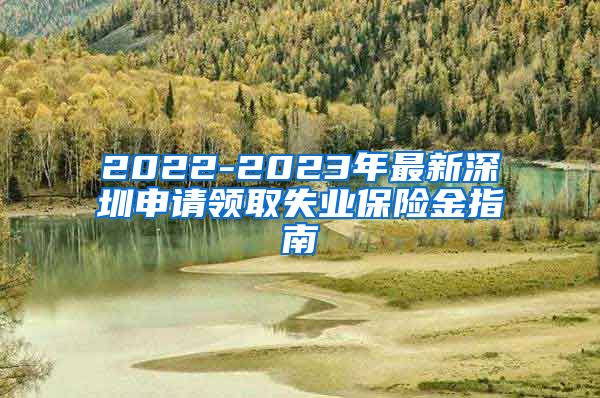 2022-2023年最新深圳申请领取失业保险金指南